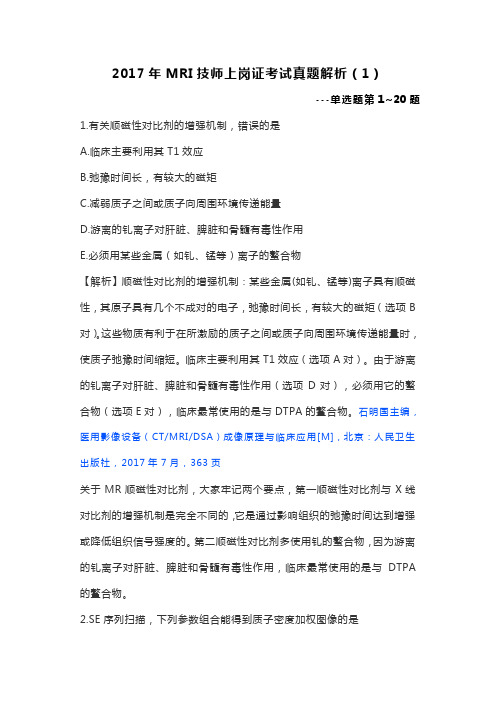 2017 年 MRI 技师上岗证考试真题解析（1）

---单选题第 1~20 题

1.有关顺磁性对比剂的增强机制，错误的是

A.临床主要利用其 T1 效应

B.弛豫时间长，有较大的磁矩

C.减弱质子之间或质子向周围环境传递能量

D.游离的钆离子对肝脏、脾脏和骨髓有毒性作用

E.必须用某些金属（如钆、锰等）离子的螯合物

【解析】顺磁性对比剂的增强机制：某些金属(如钆、锰等)离子具有顺磁性，其原子具有几个不成对的电子，弛豫时间长，有较大的磁矩（选项 B 对）。这些物质有利于在所激励的质子之间或质子向周围环境传递能量时，使质子弛豫时间缩短。临床主要利用其 T1 效应（选项 A 对）。由于游离的钆离子对肝脏、脾脏和骨髓有毒性作用（选项 D 对），必须用它的螯合物（选项 E 对），临床最常使用的是与 DTPA 的螯合物。石明国主编，医用影像设备（CT/MRI/DSA）成像原理与临床应用[M]，北京：人民卫生出版社，2017 年 7 月，363 页

关于 MR 顺磁性对比剂，大家牢记两个要点，第一顺磁性对比剂与 X 线对比剂的增强机制是完全不同的，它是通过影响组织的弛豫时间达到增强或降低组织信号强度的。第二顺磁性对比剂多使用钆的螯合物，因为游离的钆离子对肝脏、脾脏和骨髓有毒性作用，临床最常使用的是与 DTPA 的螯合物。

2.SE 序列扫描，下列参数组合能得到质子密度加权图像的是